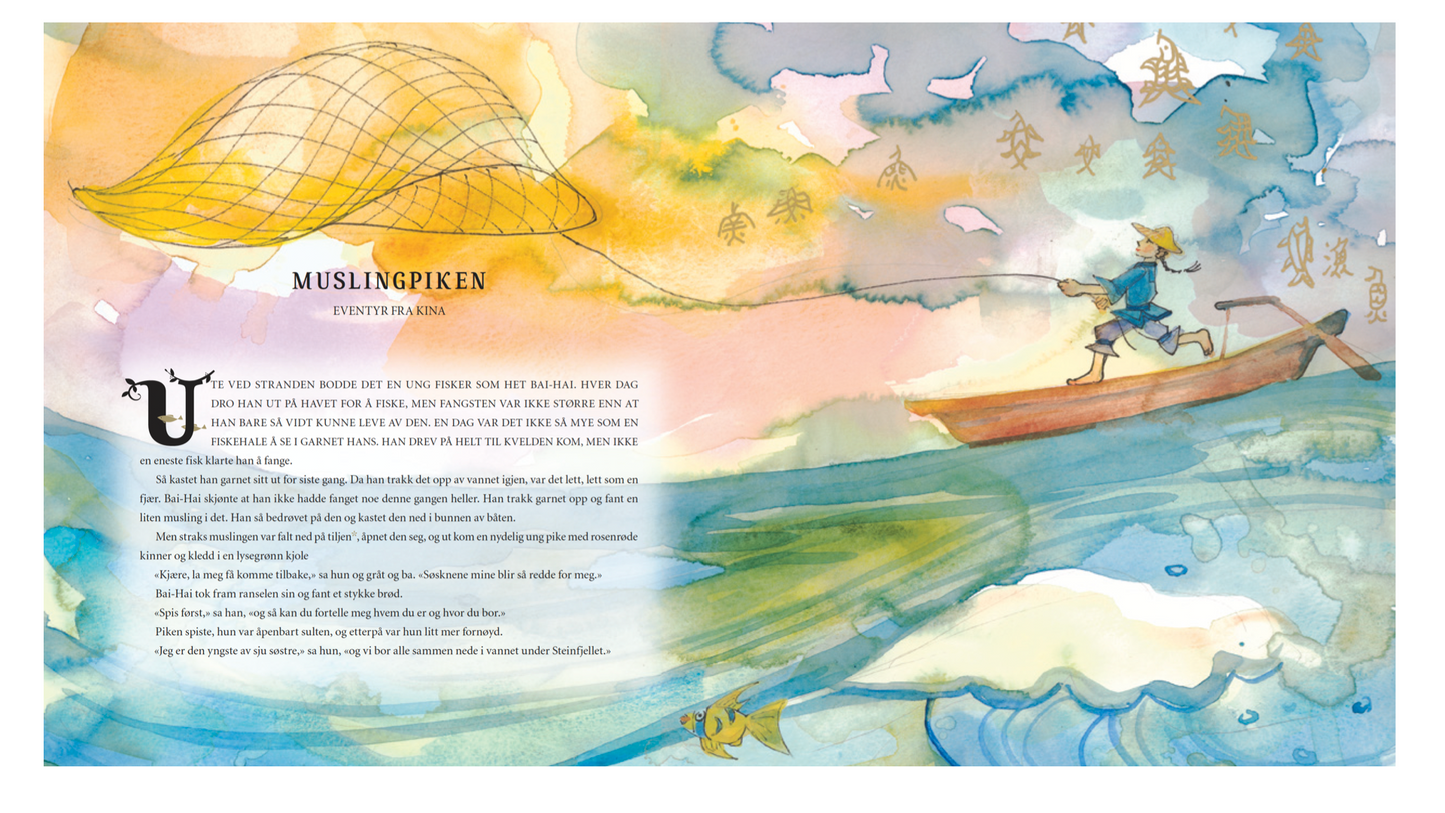 MUSLINGPIKEN

EVENTYR FRA KINA

UTE VED STRANDEN BODDE DET EN UNG FISKER SOM HET BAI-HAI. HVER DAG DRO HAN UT PÅ HAVET FOR Å FISKE, MEN FANGSTEN VAR IKKE STØRRE ENN AT HAN BARE SÅ VIDT KUNNE LEVE AV DEN. EN DAG VAR DET IKKE SÅ MYE SOM EN FISKEHALE Å SE I GARNET HANS. HAN DREV PÅ HELT TIL KVELDEN KOM, MEN IKKE en eneste fisk klarte han å fange.

Så kastet han garnet sitt ut for siste gang. Da han trakk det opp av vannet igjen, var det lett, lett som en fjær. Bai-Hai skjønte at han ikke hadde fanget noe denne gangen heller. Han trakk garnet opp og fant en liten musling i det. Han så bedrøvet på den og kastet den ned i bunnen av båten.

Men straks muslingen var falt ned på tiljen$^{*}$, åpnet den seg, og ut kom en nydelig ung pike med rosenrøde kinner og kledd i en lysegrønn kjole

«Kjære, la meg få komme tilbake,» sa hun og gråt og ba. «Søsknene mine blir så redde for meg.»

Bai-Hai tok fram ranselen sin og fant et stykke brød.

«Spis først,» sa han, «og så kan du fortelle meg hvem du er og hvor du bor.»

Piken spiste, hun var åpenbart sulten, og etterpå var hun litt mer fornøyd.

«Jeg er den yngste av sju søstre,» sa hun, «og vi bor alle sammen nede i vannet under Steinfjellet.»